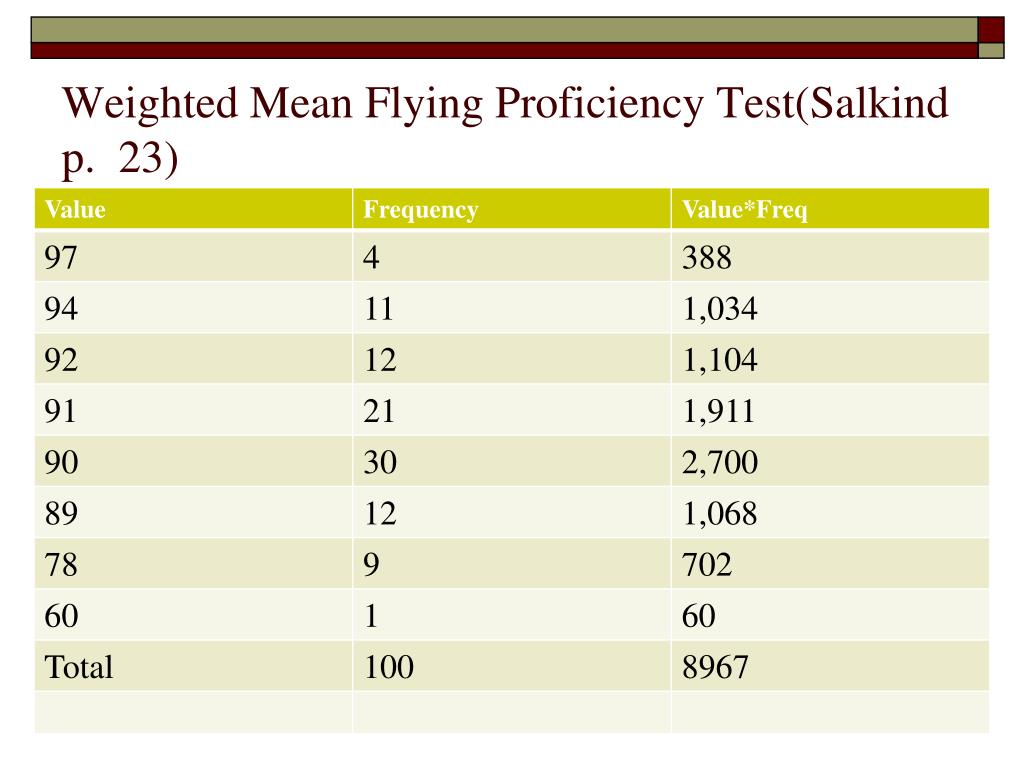 Weighted Mean Flying Proficiency Test(Salkind p. 23)

| Value | Frequency | Value*Freq |
|---|---|---|
| 97 | 4 | 388 |
| 94 | 11 | 1,034 |
| 92 | 12 | 1,104 |
| 91 | 21 | 1,911 |
| 90 | 30 | 2,700 |
| 89 | 12 | 1,068 |
| 78 | 9 | 702 |
| 60 | 1 | 60 |
| Total | 100 | 8967 |
| | | |